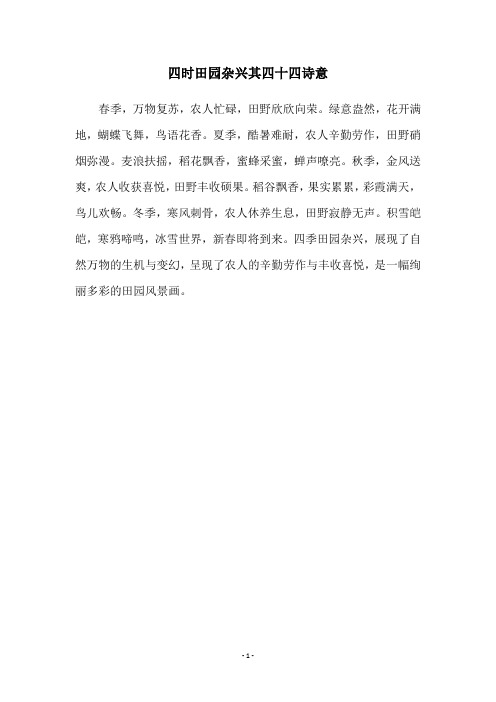 四时田园杂兴其四十四诗意

春季，万物复苏，农人忙碌，田野欣欣向荣。绿意盎然，花开满地，蝴蝶飞舞，鸟语花香。夏季，酷暑难耐，农人辛勤劳作，田野硝烟弥漫。麦浪扶摇，稻花飘香，蜜蜂采蜜，蝉声嘹亮。秋季，金风送爽，农人收获喜悦，田野丰收硕果。稻谷飘香，果实累累，彩霞满天，鸟儿欢畅。冬季，寒风刺骨，农人休养生息，田野寂静无声。积雪皑皑，寒鸦啼鸣，冰雪世界，新春即将到来。四季田园杂兴，展现了自然万物的生机与变幻，呈现了农人的辛勤劳作与丰收喜悦，是一幅绚丽多彩的田园风景画。

- 1 -